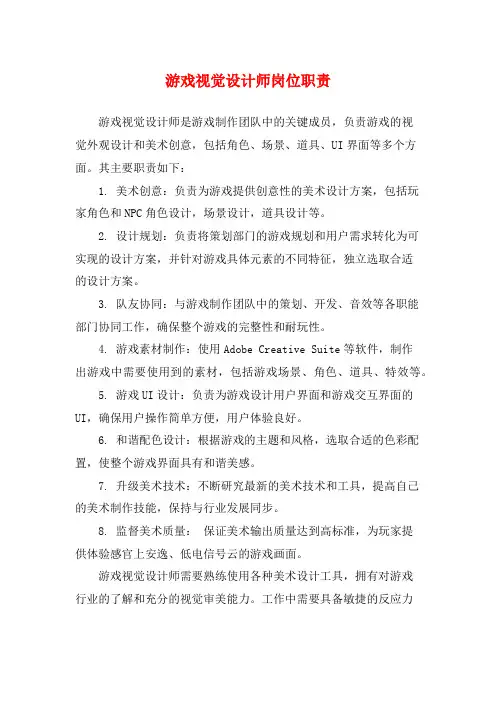 游戏视觉设计师岗位职责

游戏视觉设计师是游戏制作团队中的关键成员，负责游戏的视觉外观设计和美术创意，包括角色、场景、道具、UI界面等多个方面。其主要职责如下：

1. 美术创意：负责为游戏提供创意性的美术设计方案，包括玩家角色和NPC角色设计，场景设计，道具设计等。

2. 设计规划：负责将策划部门的游戏规划和用户需求转化为可实现的设计方案，并针对游戏具体元素的不同特征，独立选取合适的设计方案。

3. 队友协同：与游戏制作团队中的策划、开发、音效等各职能部门协同工作，确保整个游戏的完整性和耐玩性。

4. 游戏素材制作：使用Adobe Creative Suite等软件，制作出游戏中需要使用到的素材，包括游戏场景、角色、道具、特效等。

5. 游戏UI设计：负责为游戏设计用户界面和游戏交互界面的UI，确保用户操作简单方便，用户体验良好。

6. 和谐配色设计：根据游戏的主题和风格，选取合适的色彩配置，使整个游戏界面具有和谐美感。

7. 升级美术技术：不断研究最新的美术技术和工具，提高自己的美术制作技能，保持与行业发展同步。

8. 监督美术质量： 保证美术输出质量达到高标准，为玩家提供体验感官上安逸、低电信号云的游戏画面。

游戏视觉设计师需要熟练使用各种美术设计工具，拥有对游戏行业的了解和充分的视觉审美能力。工作中需要具备敏捷的反应力